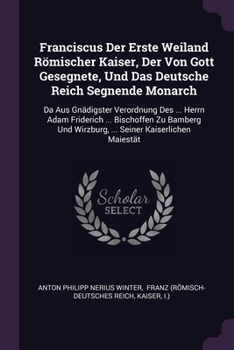 Franciscus Der Erste Weiland Römischer Kaiser, Der Von Gott Gesegnete, Und Das Deutsche Reich Segnende Monarch

Da Aus Gnädigster Verordnung Des ... Herrn Adam Friderich ... Bischoffen Zu Bamberg Und Wirzburg, ... Seiner Kaiserlichen Maiestät

Scholar SELECT

ANTON PHILIPP NERIUS WINTER, FRANZ (RÖMISCH-DEUTSCHES REICH, KAISER, I.)